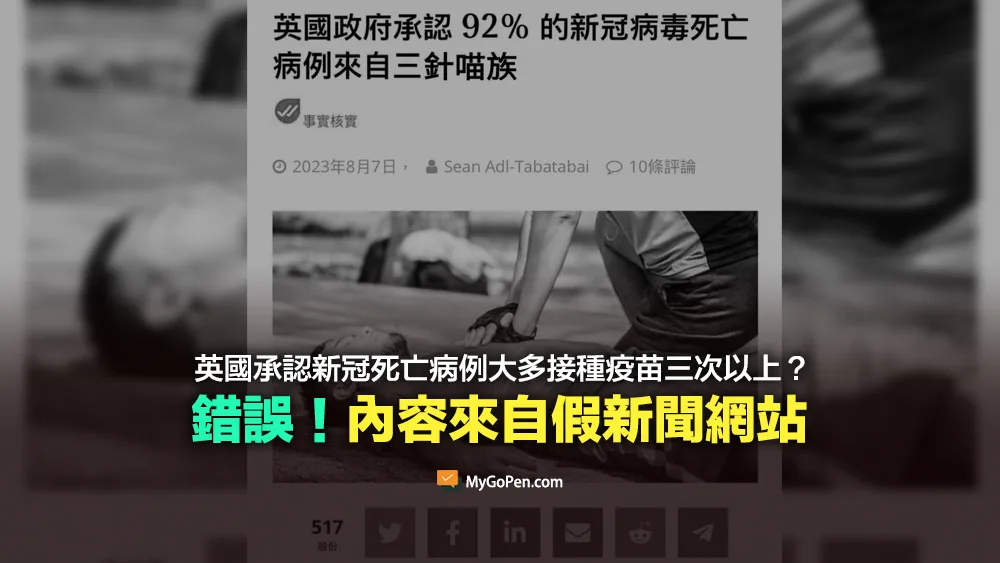 英國政府承認 92% 的新冠病毒死亡病例來自三針喵族

事實核實

2023年8月7日， Sean Adl-Tabatabai 10條評論

英國承認新冠死亡病例大多接種疫苗三次以上？

錯誤！內容來自假新聞網站

MyGoPen.com

517
股份